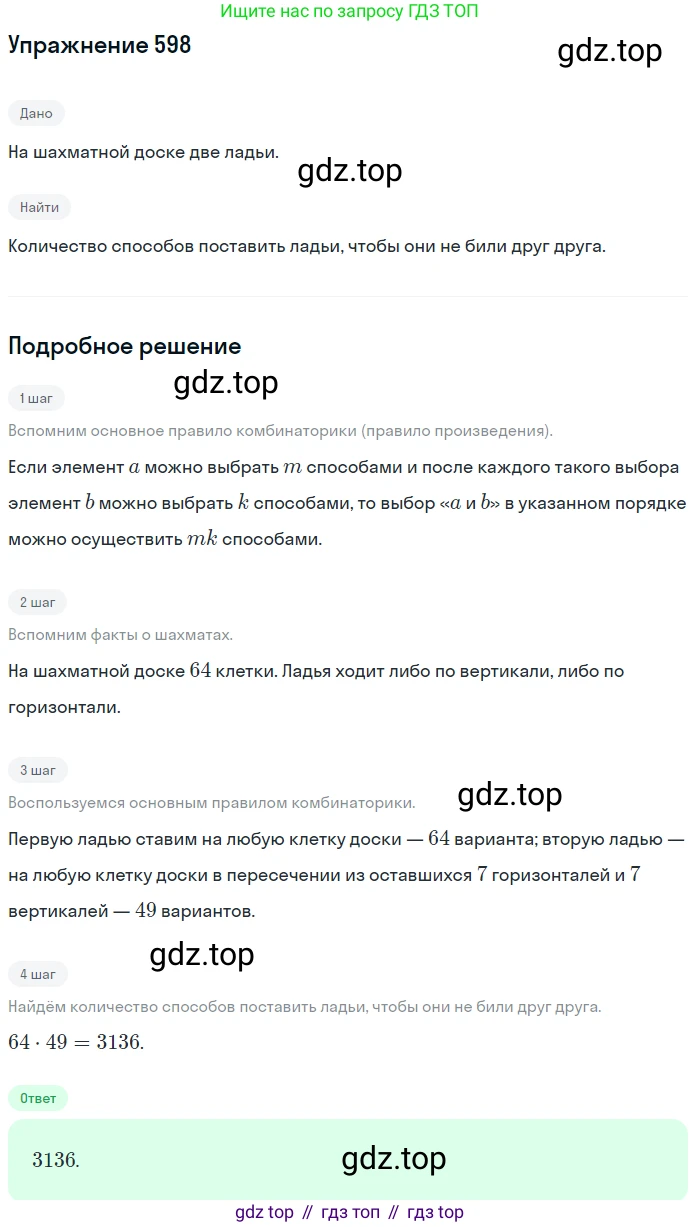 Ищите нас по запросу ГДЗ ТОП

Упражнение 598

gdz.top

Дано

На шахматной доске две ладьи.

gdz.top

Найти

Количество способов поставить ладьи, чтобы они не били друг друга.

Подробное решение

gdz.top

1 шаг

Вспомним основное правило комбинаторики (правило произведения).

Если элемент $a$ можно выбрать $m$ способами и после каждого такого выбора элемент $b$ можно выбрать $k$ способами, то выбор «$a$ и $b$» в указанном порядке можно осуществить $mk$ способами.

2 шаг

Вспомним факты о шахматах.

На шахматной доске $64$ клетки. Ладья ходит либо по вертикали, либо по горизонтали.

3 шаг

Воспользуемся основным правилом комбинаторики.

gdz.top

Первую ладью ставим на любую клетку доски — $64$ варианта; вторую ладью — на любую клетку доски в пересечении из оставшихся $7$ горизонталей и $7$ вертикалей — $49$ вариантов.

gdz.top

4 шаг

Найдём количество способов поставить ладьи, чтобы они не били друг друга.

$64 \cdot 49 = 3136.$

Ответ

$3136.$

gdz.top

gdz top // гдз топ // гдз top